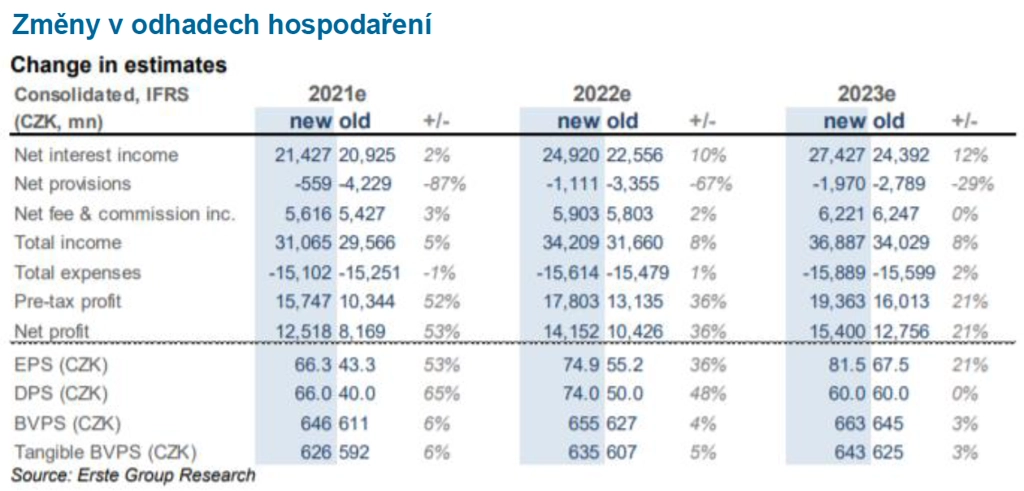 Změny v odhadech hospodaření

Change in estimates

| Consolidated, IFRS (CZK, mn) | 2021e new | old | +/- | 2022e new | old | +/- | 2023e new | old | +/- |
|---|---|---|---|---|---|---|---|---|---|
| Net interest income | 21,427 | 20,925 | 2% | 24,920 | 22,556 | 10% | 27,427 | 24,392 | 12% |
| Net provisions | -559 | -4,229 | -87% | -1,111 | -3,355 | -67% | -1,970 | -2,789 | -29% |
| Net fee & commission inc. | 5,616 | 5,427 | 3% | 5,903 | 5,803 | 2% | 6,221 | 6,247 | 0% |
| Total income | 31,065 | 29,566 | 5% | 34,209 | 31,660 | 8% | 36,887 | 34,029 | 8% |
| Total expenses | -15,102 | -15,251 | -1% | -15,614 | -15,479 | 1% | -15,889 | -15,599 | 2% |
| Pre-tax profit | 15,747 | 10,344 | 52% | 17,803 | 13,135 | 36% | 19,363 | 16,013 | 21% |
| Net profit | 12,518 | 8,169 | 53% | 14,152 | 10,426 | 36% | 15,400 | 12,756 | 21% |
| EPS (CZK) | 66.3 | 43.3 | 53% | 74.9 | 55.2 | 36% | 81.5 | 67.5 | 21% |
| DPS (CZK) | 66.0 | 40.0 | 65% | 74.0 | 50.0 | 48% | 60.0 | 60.0 | 0% |
| BVPS (CZK) | 646 | 611 | 6% | 655 | 627 | 4% | 663 | 645 | 3% |
| Tangible BVPS (CZK) | 626 | 592 | 6% | 635 | 607 | 5% | 643 | 625 | 3% |

Source: Erste Group Research